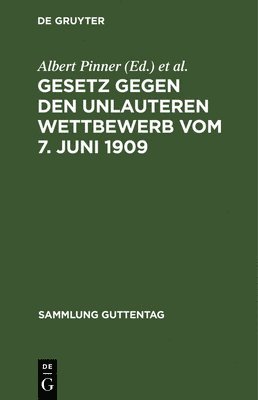 DE GRUYTER

Albert Pinner (Ed.) et al.

GESETZ GEGEN DEN UNLAUTEREN WETTBEWERB VOM 7. JUNI 1909

SAMMLUNG GUTTENTAG

DE
G